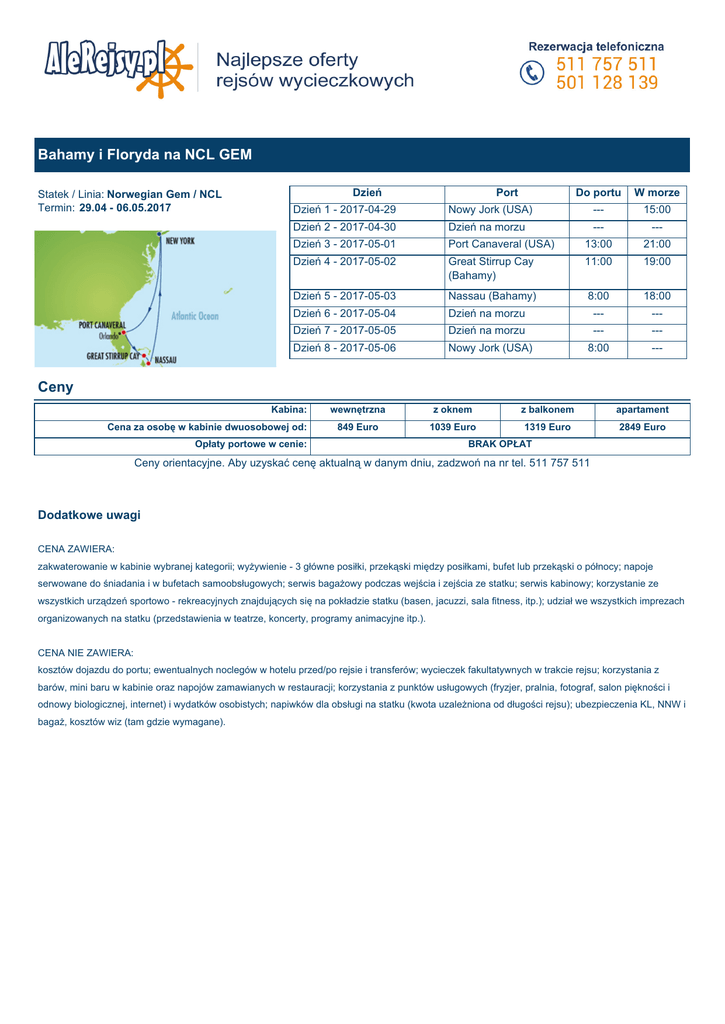 AleRejsy.pl

Najlepsze oferty rejsów wycieczkowych

Rezerwacja telefoniczna
511 757 511
501 128 139

Bahamy i Floryda na NCL GEM

Statek / Linia: Norwegian Gem / NCL
Termin: 29.04 - 06.05.2017

NEW YORK
Atlantic Ocean
PORT CANAVERAL
Orlando
GREAT STIRRUP CAY
NASSAU

| Dzień | Port | Do portu | W morze |
|---|---|---|---|
| Dzień 1 - 2017-04-29 | Nowy Jork (USA) | --- | 15:00 |
| Dzień 2 - 2017-04-30 | Dzień na morzu | --- | --- |
| Dzień 3 - 2017-05-01 | Port Canaveral (USA) | 13:00 | 21:00 |
| Dzień 4 - 2017-05-02 | Great Stirrup Cay (Bahamy) | 11:00 | 19:00 |
| Dzień 5 - 2017-05-03 | Nassau (Bahamy) | 8:00 | 18:00 |
| Dzień 6 - 2017-05-04 | Dzień na morzu | --- | --- |
| Dzień 7 - 2017-05-05 | Dzień na morzu | --- | --- |
| Dzień 8 - 2017-05-06 | Nowy Jork (USA) | 8:00 | --- |

Ceny

| Kabina: | wewnętrzna | z oknem | z balkonem | apartament |
|---|---|---|---|---|
| Cena za osobę w kabinie dwuosobowej od: | 849 Euro | 1039 Euro | 1319 Euro | 2849 Euro |
| Opłaty portowe w cenie: | BRAK OPŁAT | | | |

Ceny orientacyjne. Aby uzyskać cenę aktualną w danym dniu, zadzwoń na nr tel. 511 757 511

Dodatkowe uwagi

CENA ZAWIERA:
zakwaterowanie w kabinie wybranej kategorii; wyżywienie - 3 główne posiłki, przekąski między posiłkami, bufet lub przekąski o północy; napoje serwowane do śniadania i w bufetach samoobsługowych; serwis bagażowy podczas wejścia i zejścia ze statku; serwis kabinowy; korzystanie ze wszystkich urządzeń sportowo - rekreacyjnych znajdujących się na pokładzie statku (basen, jacuzzi, sala fitness, itp.); udział we wszystkich imprezach organizowanych na statku (przedstawienia w teatrze, koncerty, programy animacyjne itp.).

CENA NIE ZAWIERA:
kosztów dojazdu do portu; ewentualnych noclegów w hotelu przed/po rejsie i transferów; wycieczek fakultatywnych w trakcie rejsu; korzystania z barów, mini baru w kabinie oraz napojów zamawianych w restauracji; korzystania z punktów usługowych (fryzjer, pralnia, fotograf, salon piękności i odnowy biologicznej, internet) i wydatków osobistych; napiwków dla obsługi na statku (kwota uzależniona od długości rejsu); ubezpieczenia KL, NNW i bagaż, kosztów wiz (tam gdzie wymagane).